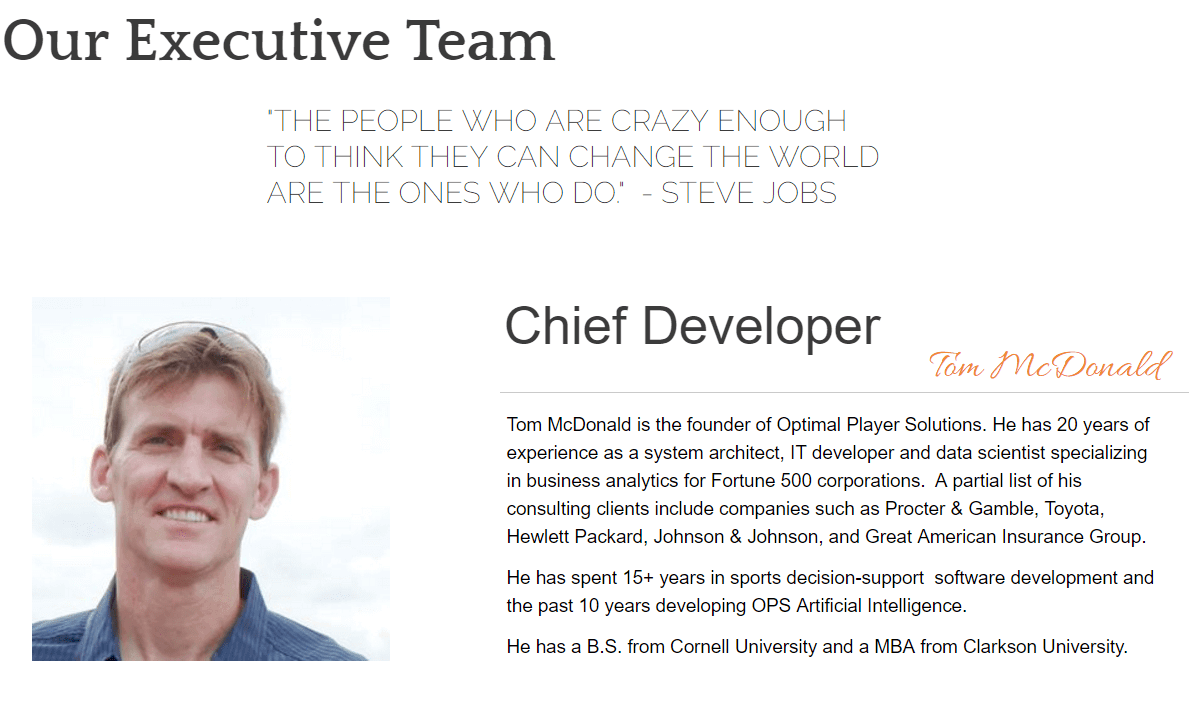 Our Executive Team

"THE PEOPLE WHO ARE CRAZY ENOUGH TO THINK THEY CAN CHANGE THE WORLD ARE THE ONES WHO DO." - STEVE JOBS

Chief Developer

Tom McDonald

Tom McDonald is the founder of Optimal Player Solutions. He has 20 years of experience as a system architect, IT developer and data scientist specializing in business analytics for Fortune 500 corporations. A partial list of his consulting clients include companies such as Procter & Gamble, Toyota, Hewlett Packard, Johnson & Johnson, and Great American Insurance Group.

He has spent 15+ years in sports decision-support software development and the past 10 years developing OPS Artificial Intelligence.

He has a B.S. from Cornell University and a MBA from Clarkson University.